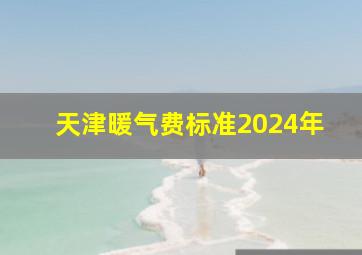 天津暖气费标准2024年